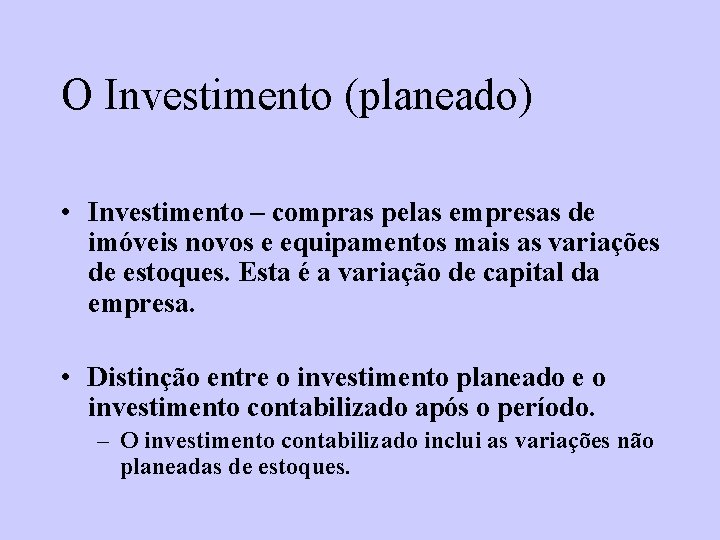 O Investimento (planeado)

• Investimento – compras pelas empresas de imóveis novos e equipamentos mais as variações de estoques. Esta é a variação de capital da empresa.

• Distinção entre o investimento planeado e o investimento contabilizado após o período.
– O investimento contabilizado inclui as variações não planeadas de estoques.